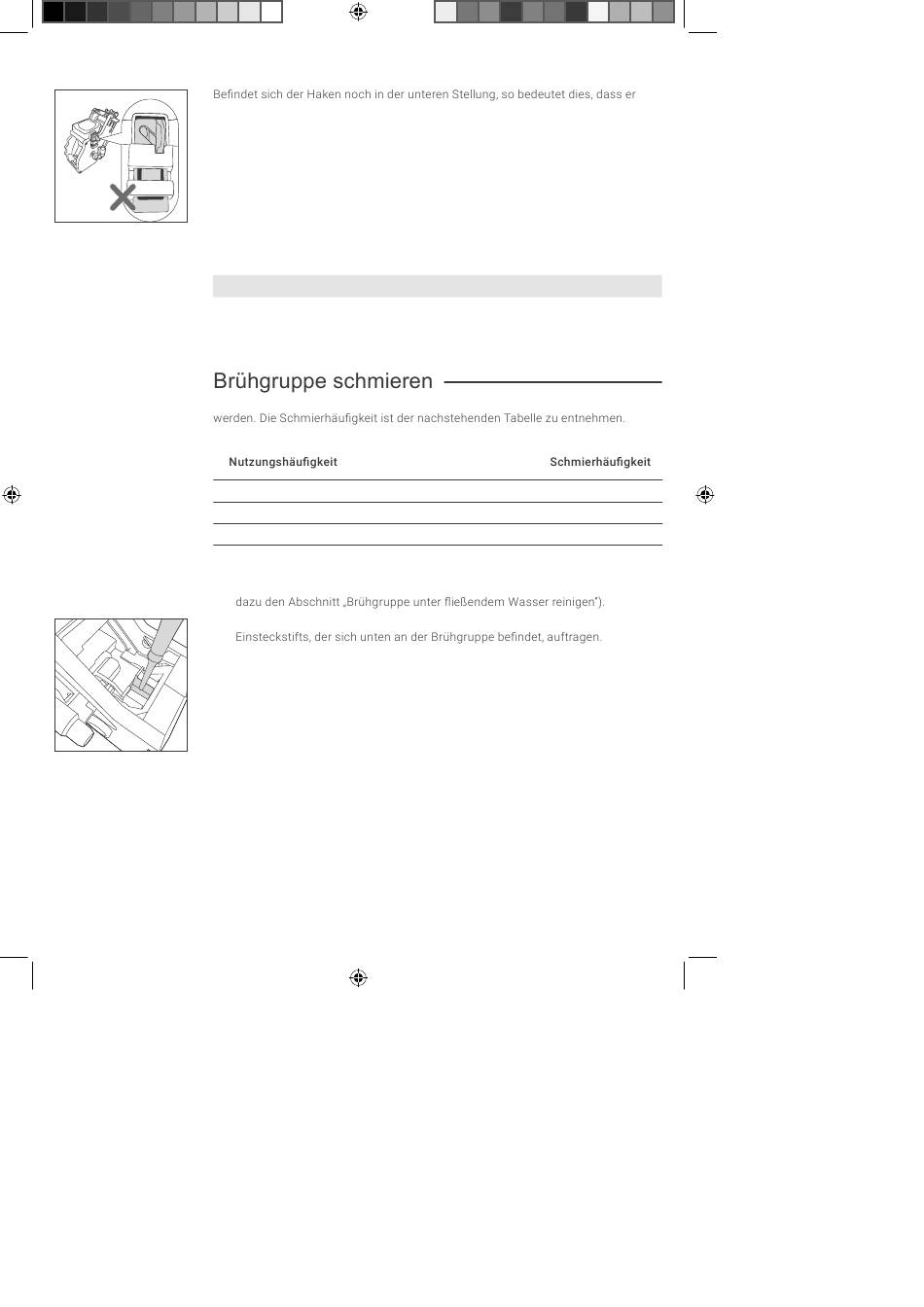 Befindet sich der Haken noch in der unteren Stellung, so bedeutet dies, dass er

Brühgruppe schmieren

werden. Die Schmierhäufigkeit ist der nachstehenden Tabelle zu entnehmen.

| Nutzungshäufigkeit | Schmierhäufigkeit |
|---|---|
| | |
| | |
| | |

dazu den Abschnitt „Brühgruppe unter fließendem Wasser reinigen").

Einsteckstifts, der sich unten an der Brühgruppe befindet, auftragen.